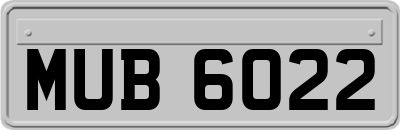 MUB 6022